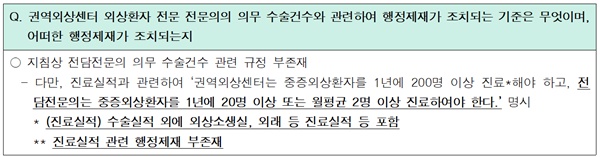 Q. 권역외상센터 외상환자 전문 전문의의 의무 수술건수와 관련하여 행정제재가 조치되는 기준은 무엇이며, 어떠한 행정제재가 조치되는지

○ 지침상 전담전문의 의무 수술건수 관련 규정 부존재

– 다만, 진료실적과 관련하여 '권역외상센터는 중증외상환자를 1년에 200명 이상 진료*해야 하고, 전담전문의는 중증외상환자를 1년에 20명 이상 또는 월평균 2명 이상 진료하여야 한다.' 명시

* (진료실적) 수술실적 외에 외상소생실, 외래 등 진료실적 등 포함

** 진료실적 관련 행정제재 부존재